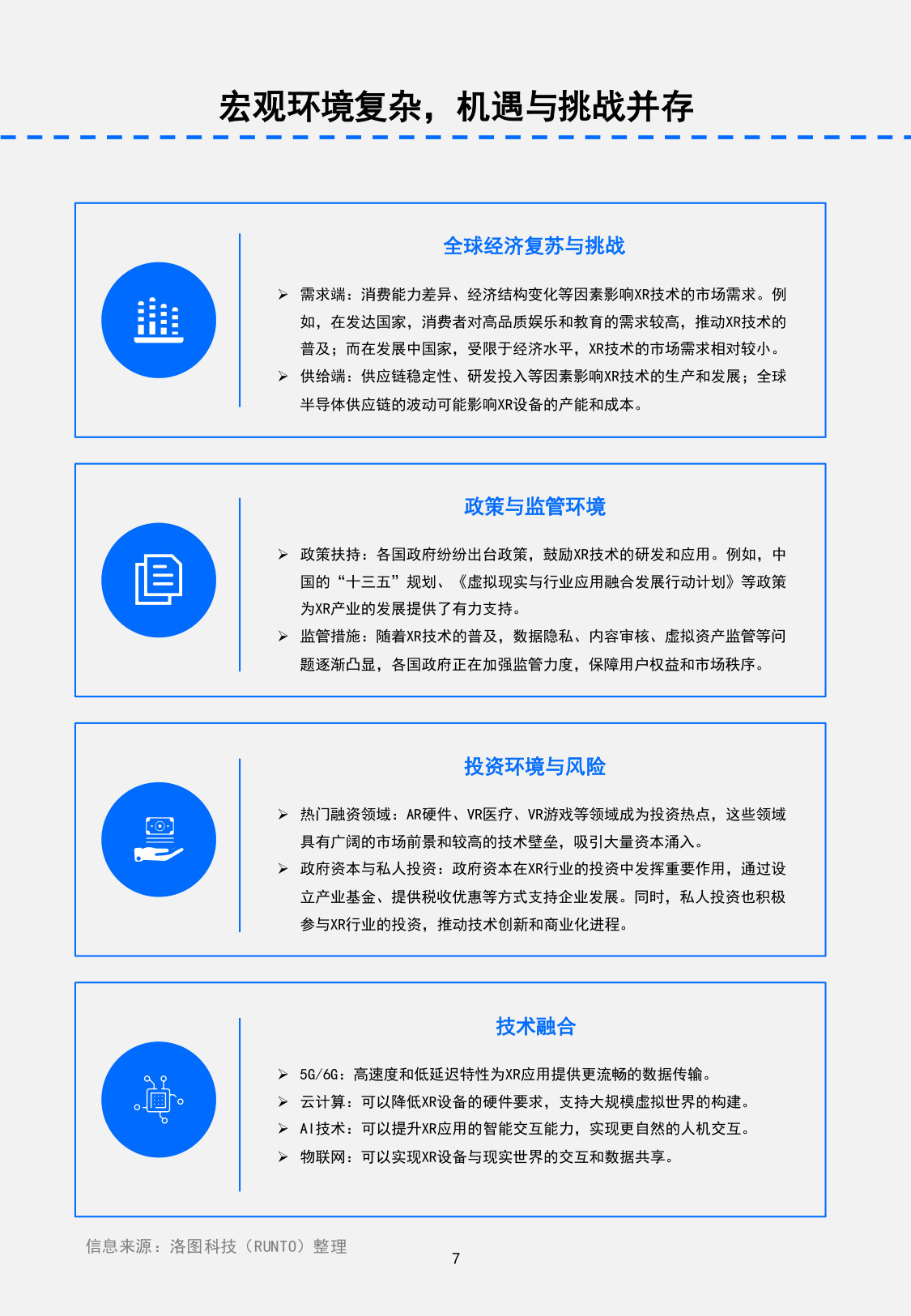 宏观环境复杂，机遇与挑战并存

全球经济复苏与挑战

➢ 需求端：消费能力差异、经济结构变化等因素影响XR技术的市场需求。例如，在发达国家，消费者对高品质娱乐和教育的需求较高，推动XR技术的普及；而在发展中国家，受限于经济水平，XR技术的市场需求相对较小。
➢ 供给端：供应链稳定性、研发投入等因素影响XR技术的生产和发展；全球半导体供应链的波动可能影响XR设备的产能和成本。

政策与监管环境

➢ 政策扶持：各国政府纷纷出台政策，鼓励XR技术的研发和应用。例如，中国的“十三五”规划、《虚拟现实与行业应用融合发展行动计划》等政策为XR产业的发展提供了有力支持。
➢ 监管措施：随着XR技术的普及，数据隐私、内容审核、虚拟资产监管等问题逐渐凸显，各国政府正在加强监管力度，保障用户权益和市场秩序。

投资环境与风险

➢ 热门融资领域：AR硬件、VR医疗、VR游戏等领域成为投资热点，这些领域具有广阔的市场前景和较高的技术壁垒，吸引大量资本涌入。
➢ 政府资本与私人投资：政府资本在XR行业的投资中发挥重要作用，通过设立产业基金、提供税收优惠等方式支持企业发展。同时，私人投资也积极参与XR行业的投资，推动技术创新和商业化进程。

技术融合

➢ 5G/6G：高速度和低延迟特性为XR应用提供更流畅的数据传输。
➢ 云计算：可以降低XR设备的硬件要求，支持大规模虚拟世界的构建。
➢ AI技术：可以提升XR应用的智能交互能力，实现更自然的人机交互。
➢ 物联网：可以实现XR设备与现实世界的交互和数据共享。

信息来源：洛图科技（RUNTO）整理

7